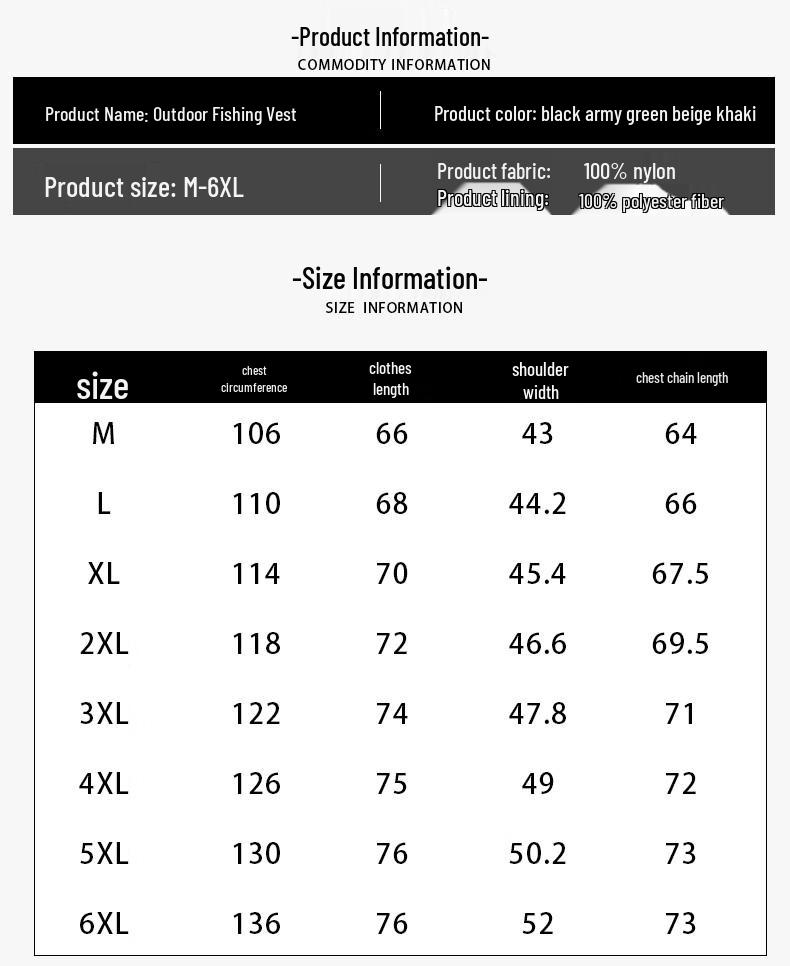 -Product Information-
COMMODITY INFORMATION

Product Name: Outdoor Fishing Vest

Product color: black army green beige khaki

Product size: M-6XL

Product fabric: 100% nylon
Product lining: 100% polyester fiber

-Size Information-
SIZE INFORMATION

| size | chest circumference | clothes length | shoulder width | chest chain length |
|---|---|---|---|---|
| M | 106 | 66 | 43 | 64 |
| L | 110 | 68 | 44.2 | 66 |
| XL | 114 | 70 | 45.4 | 67.5 |
| 2XL | 118 | 72 | 46.6 | 69.5 |
| 3XL | 122 | 74 | 47.8 | 71 |
| 4XL | 126 | 75 | 49 | 72 |
| 5XL | 130 | 76 | 50.2 | 73 |
| 6XL | 136 | 76 | 52 | 73 |